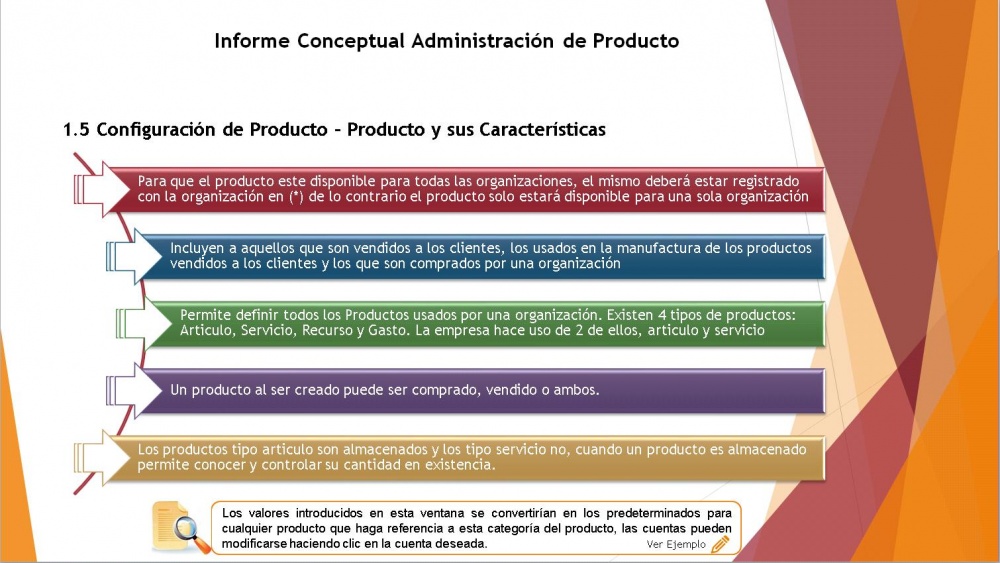 Informe Conceptual Administración de Producto

1.5 Configuración de Producto – Producto y sus Características

Para que el producto este disponible para todas las organizaciones, el mismo deberá estar registrado con la organización en (*) de lo contrario el producto solo estará disponible para una sola organización

Incluyen a aquellos que son vendidos a los clientes, los usados en la manufactura de los productos vendidos a los clientes y los que son comprados por una organización

Permite definir todos los Productos usados por una organización. Existen 4 tipos de productos: Articulo, Servicio, Recurso y Gasto. La empresa hace uso de 2 de ellos, articulo y servicio

Un producto al ser creado puede ser comprado, vendido o ambos.

Los productos tipo articulo son almacenados y los tipo servicio no, cuando un producto es almacenado permite conocer y controlar su cantidad en existencia.

Los valores introducidos en esta ventana se convertirían en los predeterminados para cualquier producto que haga referencia a esta categoría del producto, las cuentas pueden modificarse haciendo clic en la cuenta deseada.

Ver Ejemplo